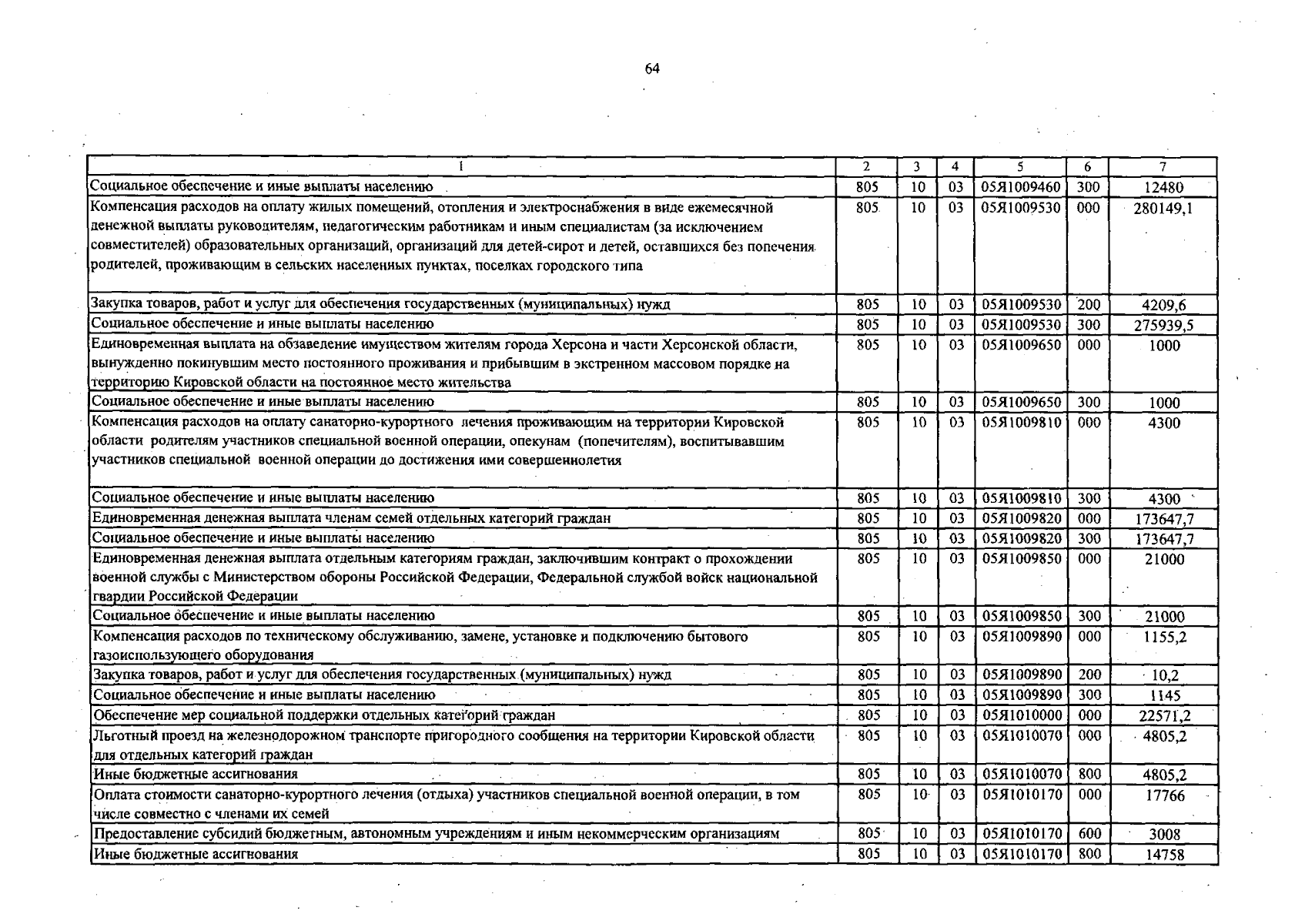 64

| 1 | 2 | 3 | 4 | 5 | 6 | 7 |
|---|---|---|---|---|---|---|
| Социальное обеспечение и иные выплаты населению | 805 | 10 | 03 | 05Я1009460 | 300 | 12480 |
| Компенсация расходов на оплату жилых помещений, отопления и электроснабжения в виде ежемесячной денежной выплаты руководителям, педагогическим работникам и иным специалистам (за исключением совместителей) образовательных организаций, организаций для детей-сирот и детей, оставшихся без попечения родителей, проживающим в сельских населенных пунктах, поселках городского типа | 805 | 10 | 03 | 05Я1009530 | 000 | 280149,1 |
| Закупка товаров, работ и услуг для обеспечения государственных (муниципальных) нужд | 805 | 10 | 03 | 05Я1009530 | 200 | 4209,6 |
| Социальное обеспечение и иные выплаты населению | 805 | 10 | 03 | 05Я1009530 | 300 | 275939,5 |
| Единовременная выплата на обзаведение имуществом жителям города Херсона и части Херсонской области, вынужденно покинувшим место постоянного проживания и прибывшим в экстренном массовом порядке на территорию Кировской области на постоянное место жительства | 805 | 10 | 03 | 05Я1009650 | 000 | 1000 |
| Социальное обеспечение и иные выплаты населению | 805 | 10 | 03 | 05Я1009650 | 300 | 1000 |
| Компенсация расходов на оплату санаторно-курортного лечения проживающим на территории Кировской области родителям участников специальной военной операции, опекунам (попечителям), воспитывавшим участников специальной военной операции до достижения ими совершеннолетия | 805 | 10 | 03 | 05Я1009810 | 000 | 4300 |
| Социальное обеспечение и иные выплаты населению | 805 | 10 | 03 | 05Я1009810 | 300 | 4300 |
| Единовременная денежная выплата членам семей отдельных категорий граждан | 805 | 10 | 03 | 05Я1009820 | 000 | 173647,7 |
| Социальное обеспечение и иные выплаты населению | 805 | 10 | 03 | 05Я1009820 | 300 | 173647,7 |
| Единовременная денежная выплата отдельным категориям граждан, заключившим контракт о прохождении военной службы с Министерством обороны Российской Федерации, Федеральной службой войск национальной гвардии Российской Федерации | 805 | 10 | 03 | 05Я1009850 | 000 | 21000 |
| Социальное обеспечение и иные выплаты населению | 805 | 10 | 03 | 05Я1009850 | 300 | 21000 |
| Компенсация расходов по техническому обслуживанию, замене, установке и подключению бытового газоиспользующего оборудования | 805 | 10 | 03 | 05Я1009890 | 000 | 1155,2 |
| Закупка товаров, работ и услуг для обеспечения государственных (муниципальных) нужд | 805 | 10 | 03 | 05Я1009890 | 200 | 10,2 |
| Социальное обеспечение и иные выплаты населению | 805 | 10 | 03 | 05Я1009890 | 300 | 1145 |
| Обеспечение мер социальной поддержки отдельных категорий граждан | 805 | 10 | 03 | 05Я1010000 | 000 | 22571,2 |
| Льготный проезд на железнодорожном транспорте пригородного сообщения на территории Кировской области для отдельных категорий граждан | 805 | 10 | 03 | 05Я1010070 | 000 | 4805,2 |
| Иные бюджетные ассигнования | 805 | 10 | 03 | 05Я1010070 | 800 | 4805,2 |
| Оплата стоимости санаторно-курортного лечения (отдыха) участников специальной военной операции, в том числе совместно с членами их семей | 805 | 10 | 03 | 05Я1010170 | 000 | 17766 |
| Предоставление субсидий бюджетным, автономным учреждениям и иным некоммерческим организациям | 805 | 10 | 03 | 05Я1010170 | 600 | 3008 |
| Иные бюджетные ассигнования | 805 | 10 | 03 | 05Я1010170 | 800 | 14758 |